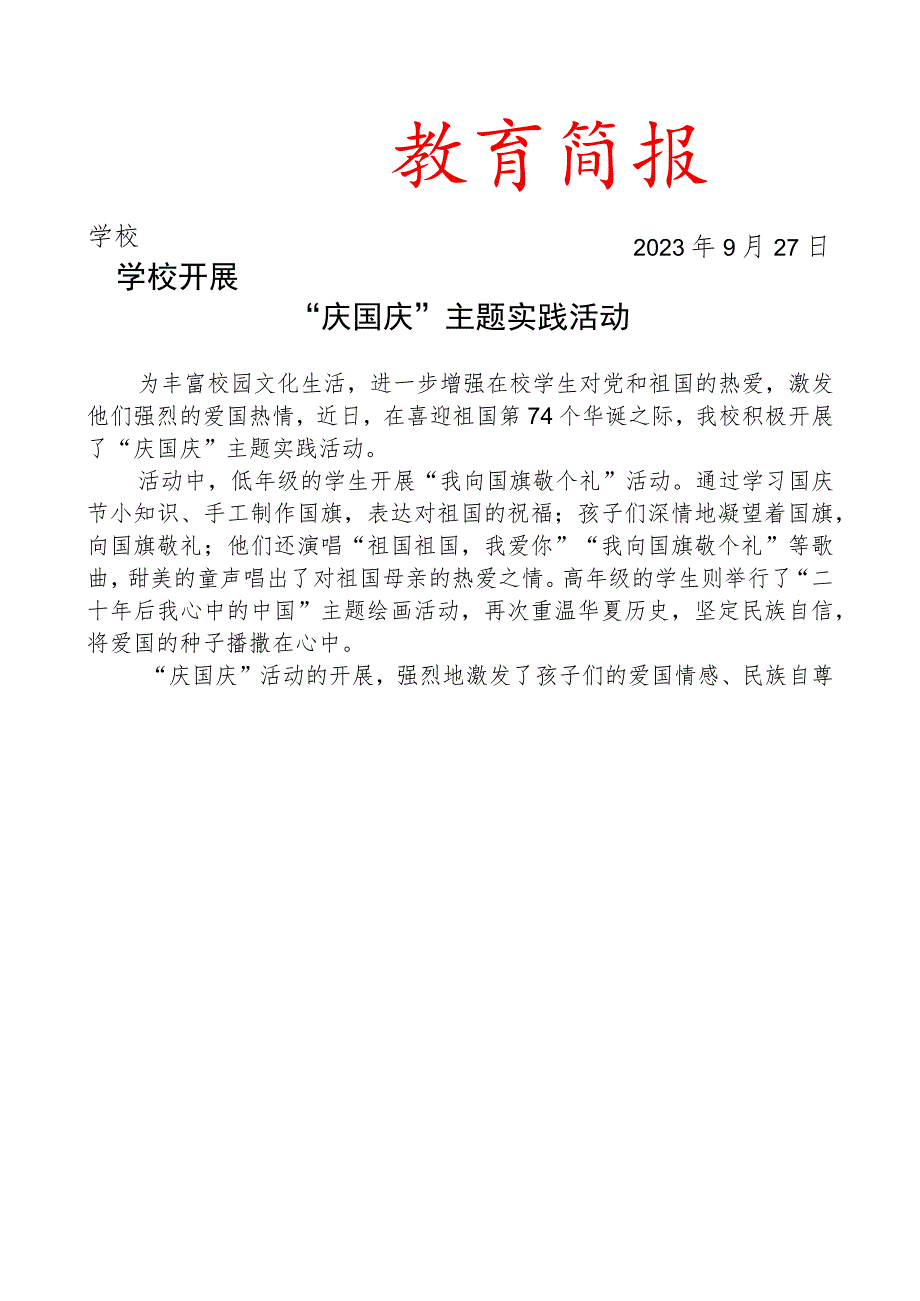 教育简报

学校

2023年9月27日

学校开展

“庆国庆”主题实践活动

为丰富校园文化生活，进一步增强在校学生对党和祖国的热爱，激发他们强烈的爱国热情，近日，在喜迎祖国第74个华诞之际，我校积极开展了“庆国庆”主题实践活动。

活动中，低年级的学生开展“我向国旗敬个礼”活动。通过学习国庆节小知识、手工制作国旗，表达对祖国的祝福；孩子们深情地凝望着国旗，向国旗敬礼；他们还演唱“祖国祖国，我爱你”“我向国旗敬个礼”等歌曲，甜美的童声唱出了对祖国母亲的热爱之情。高年级的学生则举行了“二十年后我心中的中国”主题绘画活动，再次重温华夏历史，坚定民族自信，将爱国的种子播撒在心中。

“庆国庆”活动的开展，强烈地激发了孩子们的爱国情感、民族自尊